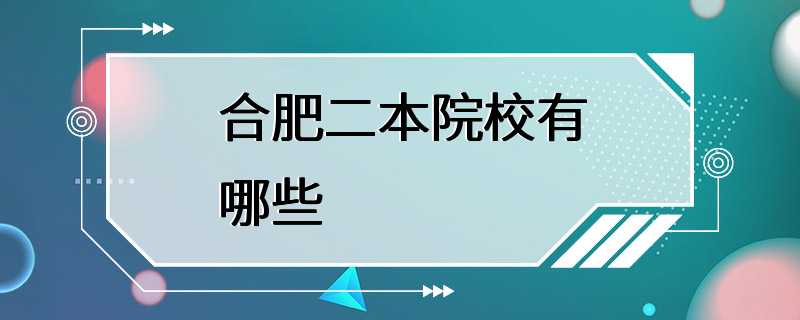 合肥二本院校有哪些